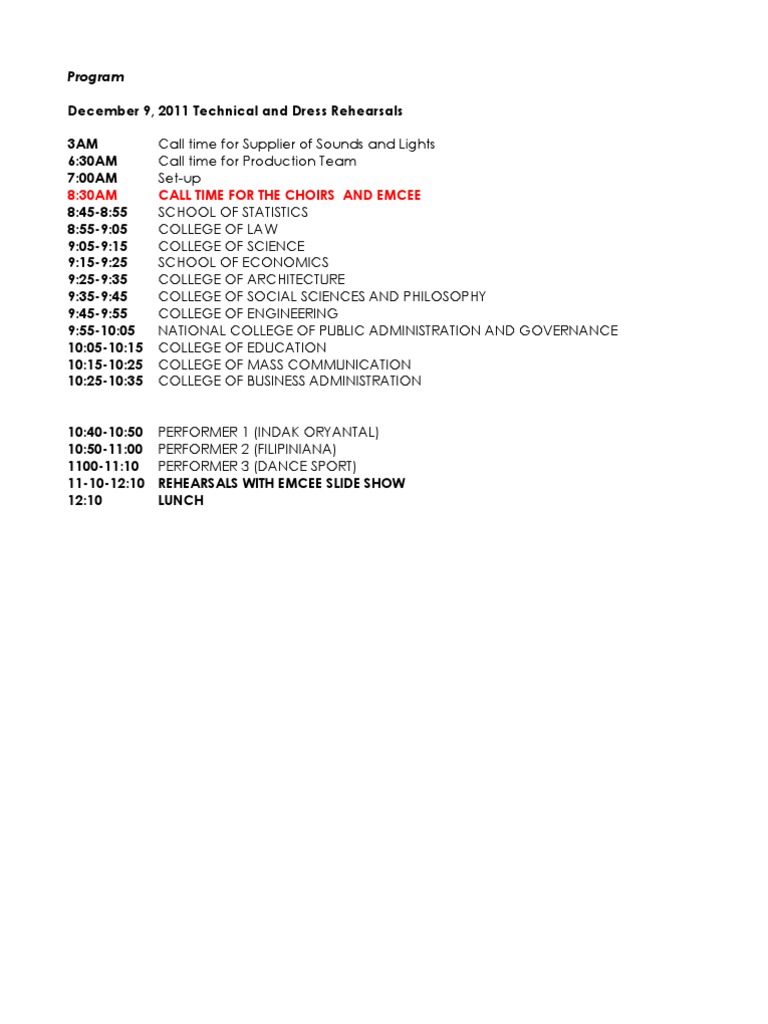 Program

December 9, 2011 Technical and Dress Rehearsals

3AM Call time for Supplier of Sounds and Lights
6:30AM Call time for Production Team
7:00AM Set-up
8:30AM CALL TIME FOR THE CHOIRS AND EMCEE
8:45-8:55 SCHOOL OF STATISTICS
8:55-9:05 COLLEGE OF LAW
9:05-9:15 COLLEGE OF SCIENCE
9:15-9:25 SCHOOL OF ECONOMICS
9:25-9:35 COLLEGE OF ARCHITECTURE
9:35-9:45 COLLEGE OF SOCIAL SCIENCES AND PHILOSOPHY
9:45-9:55 COLLEGE OF ENGINEERING
9:55-10:05 NATIONAL COLLEGE OF PUBLIC ADMINISTRATION AND GOVERNANCE
10:05-10:15 COLLEGE OF EDUCATION
10:15-10:25 COLLEGE OF MASS COMMUNICATION
10:25-10:35 COLLEGE OF BUSINESS ADMINISTRATION

10:40-10:50 PERFORMER 1 (INDAK ORYANTAL)
10:50-11:00 PERFORMER 2 (FILIPINIANA)
1100-11:10 PERFORMER 3 (DANCE SPORT)
11-10-12:10 REHEARSALS WITH EMCEE SLIDE SHOW
12:10 LUNCH